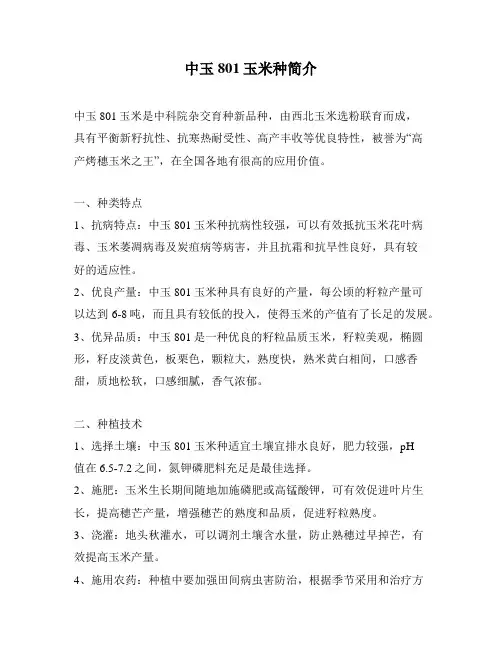 中玉 801 玉米种简介

中玉 801 玉米是中科院杂交育种新品种，由西北玉米选粉联育而成，具有平衡新籽抗性、抗寒热耐受性、高产丰收等优良特性，被誉为“高产烤穗玉米之王”，在全国各地有很高的应用价值。

一、种类特点

1、抗病特点：中玉 801 玉米种抗病性较强，可以有效抵抗玉米花叶病毒、玉米萎凋病毒及炭疽病等病害，并且抗霜和抗旱性良好，具有较好的适应性。

2、优良产量：中玉 801 玉米种具有良好的产量，每公顷的籽粒产量可以达到 6-8 吨，而且具有较低的投入，使得玉米的产值有了长足的发展。

3、优异品质：中玉 801 是一种优良的籽粒品质玉米，籽粒美观，椭圆形，籽皮淡黄色，板栗色，颗粒大，熟度快，熟米黄白相间，口感香甜，质地松软，口感细腻，香气浓郁。

二、种植技术

1、选择土壤：中玉 801 玉米种适宜土壤宜排水良好，肥力较强，pH 值在 6.5-7.2 之间，氮钾磷肥料充足是最佳选择。

2、施肥：玉米生长期间随地加施磷肥或高锰酸钾，可有效促进叶片生长，提高穗芒产量，增强穗芒的熟度和品质，促进籽粒熟度。

3、浇灌：地头秋灌水，可以调剂土壤含水量，防止熟穗过早掉芒，有效提高玉米产量。

4、施用农药：种植中要加强田间病虫害防治，根据季节采用和治疗方